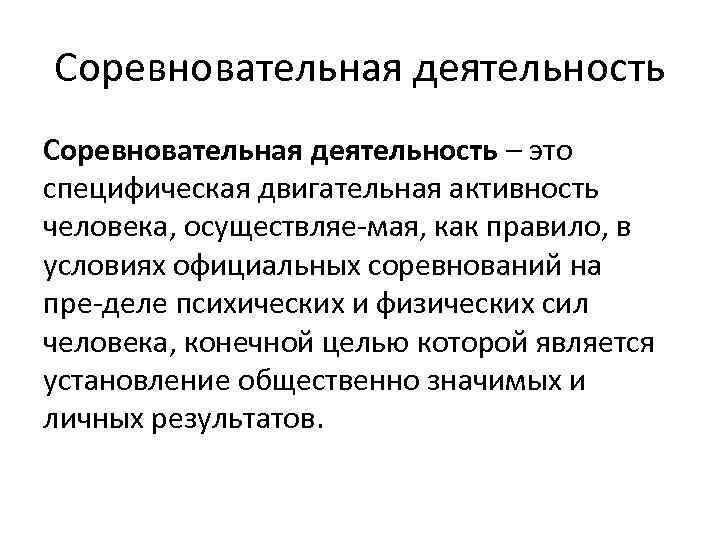 Соревновательная деятельность

Соревновательная деятельность – это специфическая двигательная активность человека, осуществляе-мая, как правило, в условиях официальных соревнований на пре-деле психических и физических сил человека, конечной целью которой является установление общественно значимых и личных результатов.